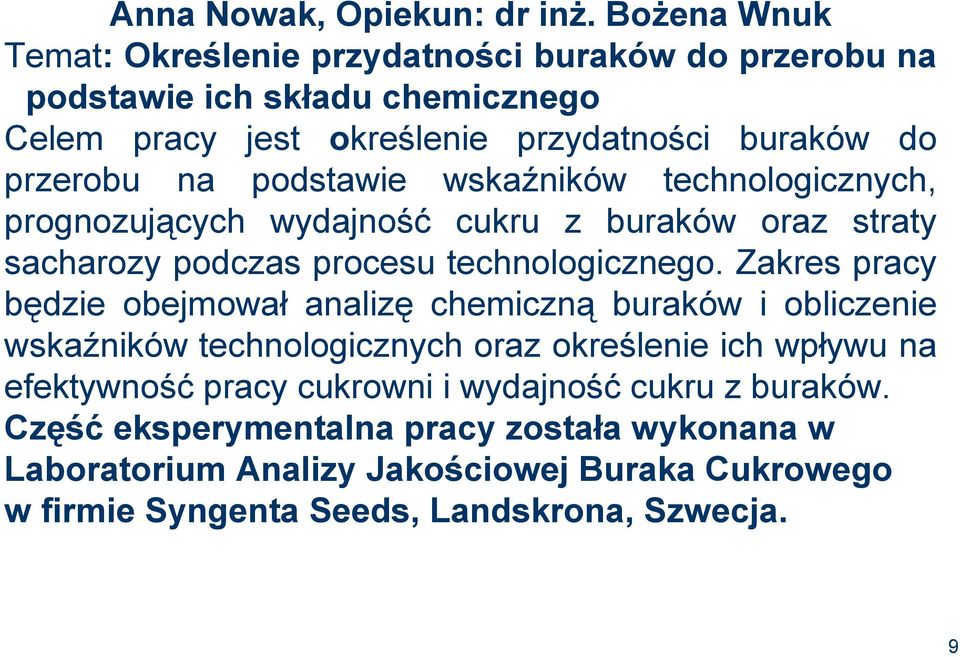 Anna Nowak, Opiekun: dr inż. Bożena Wnuk
Temat: Określenie przydatności buraków do przerobu na podstawie ich składu chemicznego
Celem pracy jest określenie przydatności buraków do przerobu na podstawie wskaźników technologicznych, prognozujących wydajność cukru z buraków oraz straty sacharozy podczas procesu technologicznego. Zakres pracy będzie obejmował analizę chemiczną buraków i obliczenie wskaźników technologicznych oraz określenie ich wpływu na efektywność pracy cukrowni i wydajność cukru z buraków.
Część eksperymentalna pracy została wykonana w Laboratorium Analizy Jakościowej Buraka Cukrowego w firmie Syngenta Seeds, Landskrona, Szwecja.

9